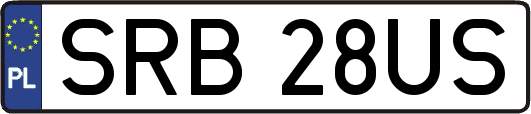 PL
SRB 28US